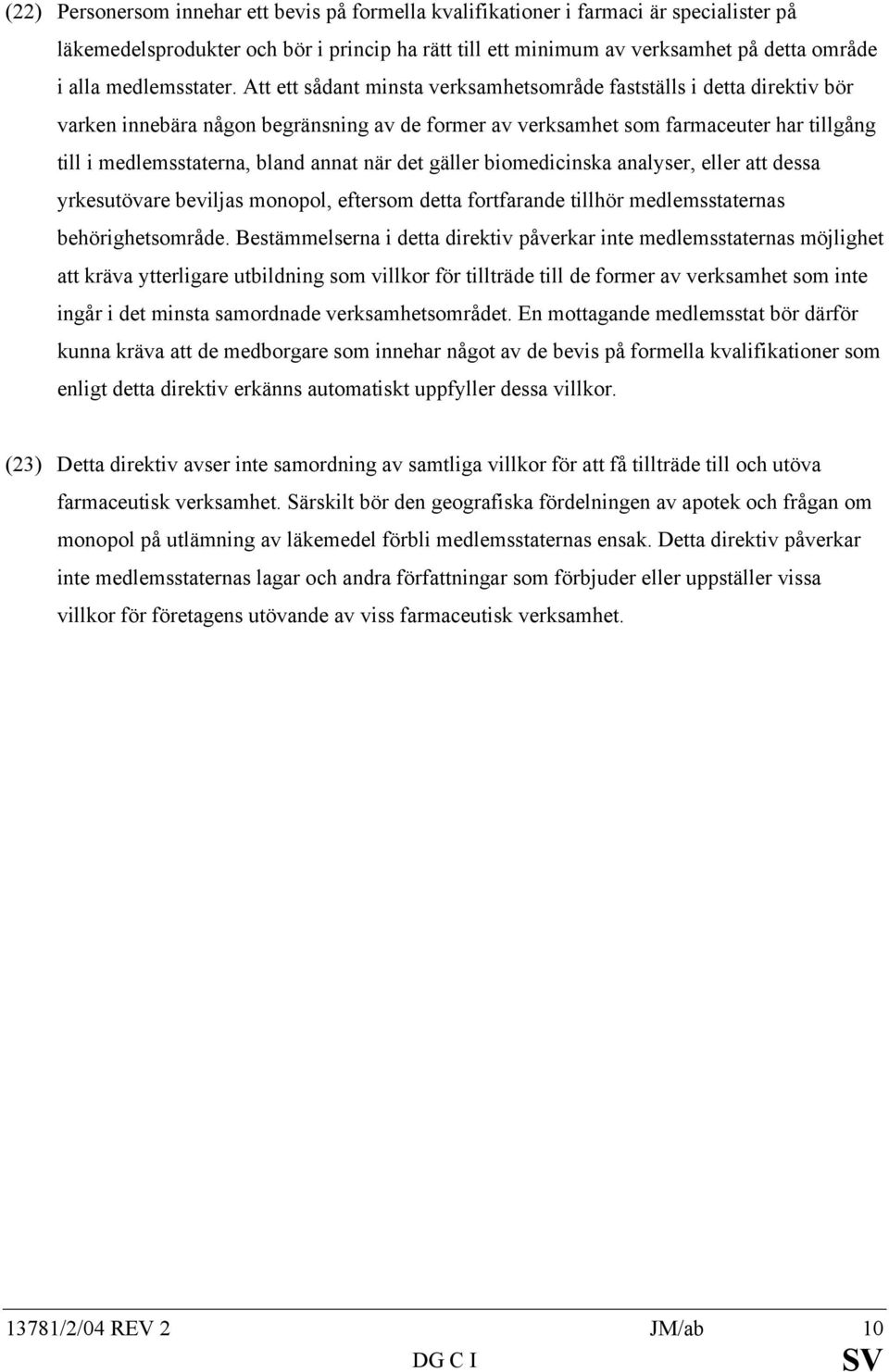 (22) Personersom innehar ett bevis på formella kvalifikationer i farmaci är specialister på läkemedelsprodukter och bör i princip ha rätt till ett minimum av verksamhet på detta område i alla medlemsstater. Att ett sådant minsta verksamhetsområde fastställs i detta direktiv bör varken innebära någon begränsning av de former av verksamhet som farmaceuter har tillgång till i medlemsstaterna, bland annat när det gäller biomedicinska analyser, eller att dessa yrkesutövare beviljas monopol, eftersom detta fortfarande tillhör medlemsstaternas behörighetsområde. Bestämmelserna i detta direktiv påverkar inte medlemsstaternas möjlighet att kräva ytterligare utbildning som villkor för tillträde till de former av verksamhet som inte ingår i det minsta samordnade verksamhetsområdet. En mottagande medlemsstat bör därför kunna kräva att de medborgare som innehar något av de bevis på formella kvalifikationer som enligt detta direktiv erkänns automatiskt uppfyller dessa villkor.

(23) Detta direktiv avser inte samordning av samtliga villkor för att få tillträde till och utöva farmaceutisk verksamhet. Särskilt bör den geografiska fördelningen av apotek och frågan om monopol på utlämning av läkemedel förbli medlemsstaternas ensak. Detta direktiv påverkar inte medlemsstaternas lagar och andra författningar som förbjuder eller uppställer vissa villkor för företagens utövande av viss farmaceutisk verksamhet.

13781/2/04 REV 2 JM/ab 10
DG C I SV